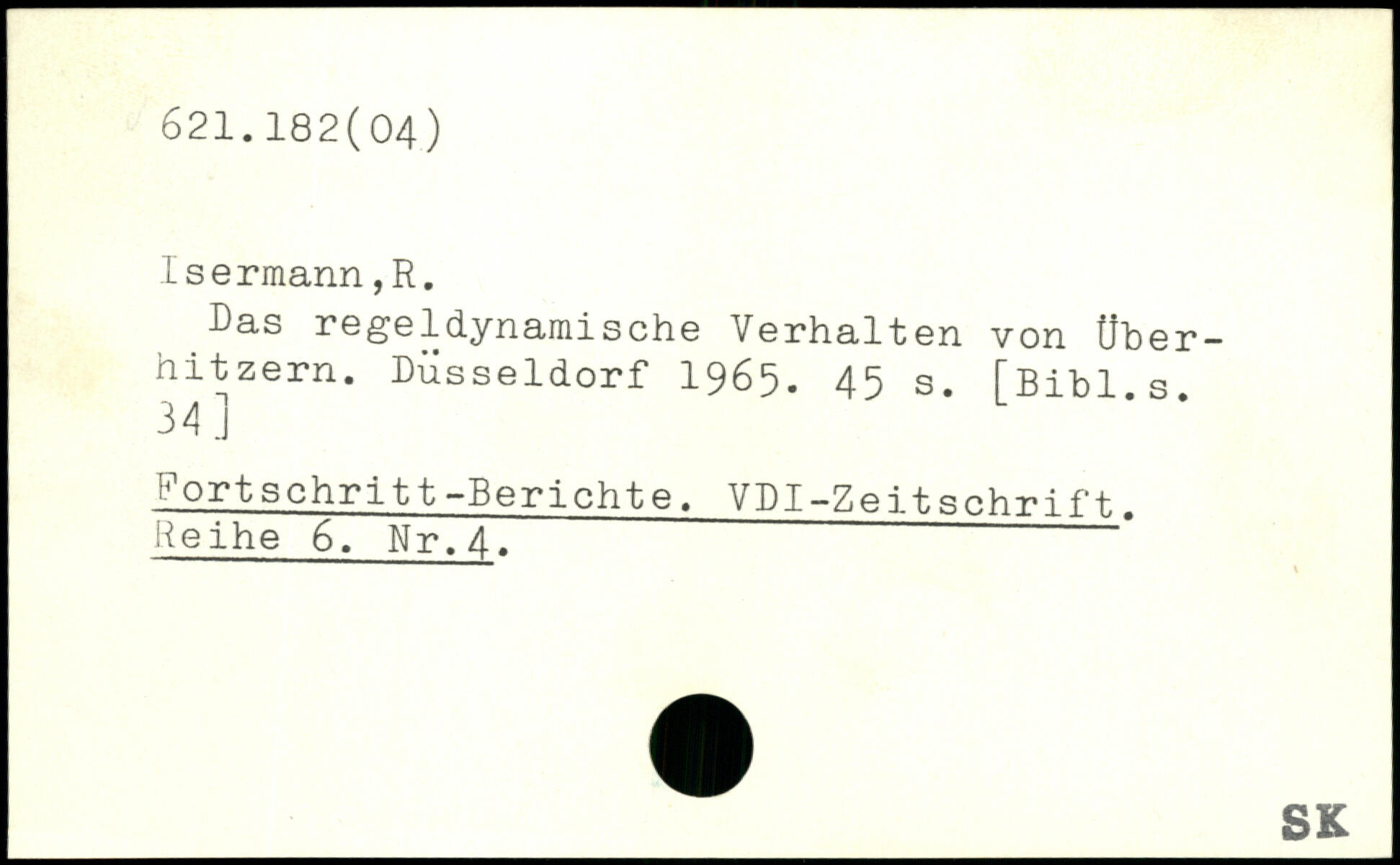 621.182(04)

Isermann,R.

Das regeldynamische Verhalten von Überhitzern. Düsseldorf 1965. 45 s. [Bibl.s. 34]

Fortschritt-Berichte. VDI-Zeitschrift. Reihe 6. Nr.4.

SK